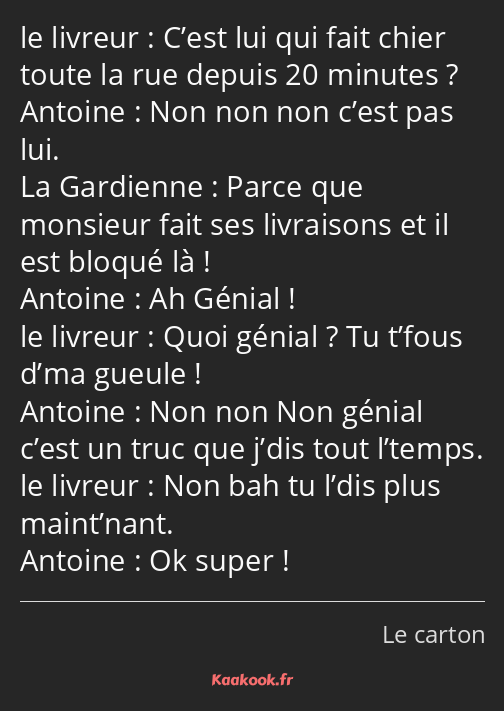 le livreur : C’est lui qui fait chier toute la rue depuis 20 minutes ?
Antoine : Non non non c’est pas lui.
La Gardienne : Parce que monsieur fait ses livraisons et il est bloqué là !
Antoine : Ah Génial !
le livreur : Quoi génial ? Tu t’fous d’ma gueule !
Antoine : Non non Non génial c’est un truc que j’dis tout l’temps.
le livreur : Non bah tu l’dis plus maint’nant.
Antoine : Ok super !

Le carton

Kaakook.fr